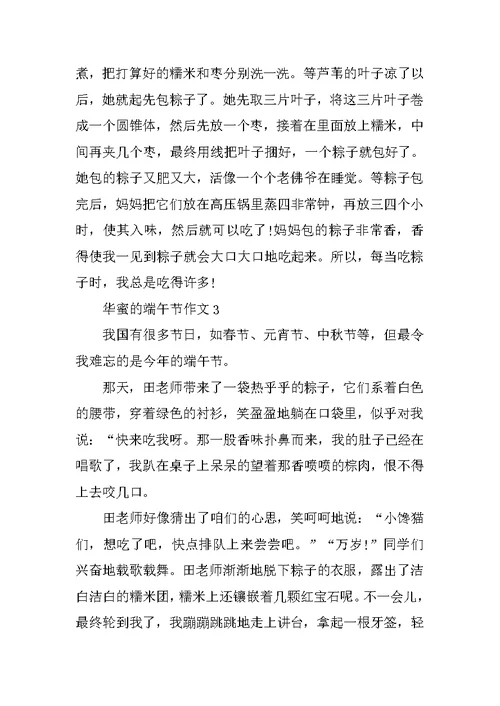 煮，把打算好的糯米和枣分别洗一洗。等芦苇的叶子凉了以后，她就起先包粽子了。她先取三片叶子，将这三片叶子卷成一个圆锥体，然后先放一个枣，接着在里面放上糯米，中间再夹几个枣，最终用线把叶子捆好，一个粽子就包好了。她包的粽子又肥又大，活像一个个老佛爷在睡觉。等粽子包完后，妈妈把它们放在高压锅里蒸四非常钟，再放三四个小时，使其入味，然后就可以吃了!妈妈包的粽子非常香，香得使我一见到粽子就会大口大口地吃起来。所以，每当吃粽子时，我总是吃得许多!

华蜜的端午节作文 3

我国有很多节日，如春节、元宵节、中秋节等，但最令我难忘的是今年的端午节。

那天，田老师带来了一袋热乎乎的粽子，它们系着白色的腰带，穿着绿色的衬衫，笑盈盈地躺在口袋里，似乎对我说：“快来吃我呀。那一股香味扑鼻而来，我的肚子已经在唱歌了，我趴在桌子上呆呆的望着那香喷喷的棕肉，恨不得上去咬几口。

田老师好像猜出了咱们的心思，笑呵呵地说：“小馋猫们，想吃了吧，快点排队上来尝尝吧。”“万岁!”同学们兴奋地载歌载舞。田老师渐渐地脱下粽子的衣服，露出了洁白洁白的糯米团，糯米上还镶嵌着几颗红宝石呢。不一会儿，最终轮到我了，我蹦蹦跳跳地走上讲台，拿起一根牙签，轻